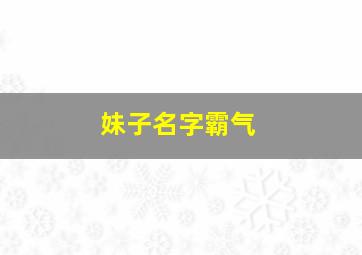 妹子名字霸气